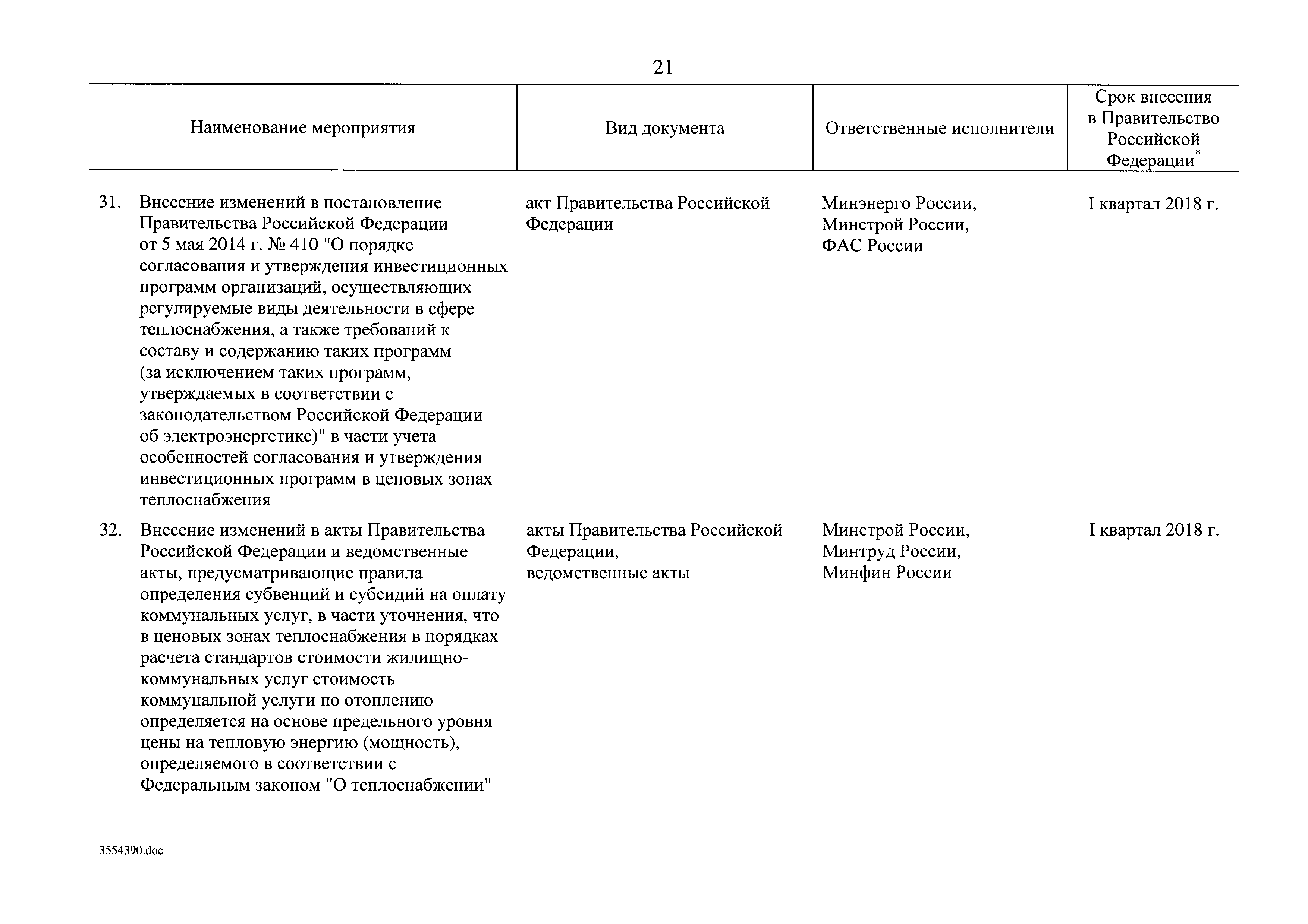 21

| Наименование мероприятия | Вид документа | Ответственные исполнители | Срок внесения в Правительство Российской Федерации* |
|---|---|---|---|
| 31. Внесение изменений в постановление Правительства Российской Федерации от 5 мая 2014 г. № 410 "О порядке согласования и утверждения инвестиционных программ организаций, осуществляющих регулируемые виды деятельности в сфере теплоснабжения, а также требований к составу и содержанию таких программ (за исключением таких программ, утверждаемых в соответствии с законодательством Российской Федерации об электроэнергетике)" в части учета особенностей согласования и утверждения инвестиционных программ в ценовых зонах теплоснабжения | акт Правительства Российской Федерации | Минэнерго России, Минстрой России, ФАС России | I квартал 2018 г. |
| 32. Внесение изменений в акты Правительства Российской Федерации и ведомственные акты, предусматривающие правила определения субвенций и субсидий на оплату коммунальных услуг, в части уточнения, что в ценовых зонах теплоснабжения в порядках расчета стандартов стоимости жилищно-коммунальных услуг стоимость коммунальной услуги по отоплению определяется на основе предельного уровня цены на тепловую энергию (мощность), определяемого в соответствии с Федеральным законом "О теплоснабжении" | акты Правительства Российской Федерации, ведомственные акты | Минстрой России, Минтруд России, Минфин России | I квартал 2018 г. |

3554390.doc